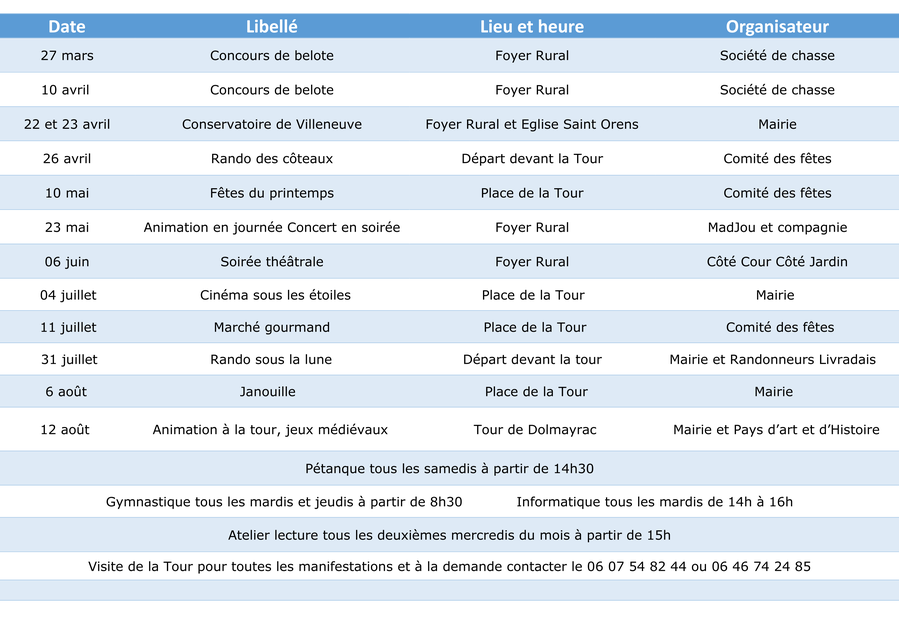 | Date | Libellé | Lieu et heure | Organisateur |
|---|---|---|---|
| 27 mars | Concours de belote | Foyer Rural | Société de chasse |
| 10 avril | Concours de belote | Foyer Rural | Société de chasse |
| 22 et 23 avril | Conservatoire de Villeneuve | Foyer Rural et Eglise Saint Orens | Mairie |
| 26 avril | Rando des côteaux | Départ devant la Tour | Comité des fêtes |
| 10 mai | Fêtes du printemps | Place de la Tour | Comité des fêtes |
| 23 mai | Animation en journée Concert en soirée | Foyer Rural | MadJou et compagnie |
| 06 juin | Soirée théâtrale | Foyer Rural | Côté Cour Côté Jardin |
| 04 juillet | Cinéma sous les étoiles | Place de la Tour | Mairie |
| 11 juillet | Marché gourmand | Place de la Tour | Comité des fêtes |
| 31 juillet | Rando sous la lune | Départ devant la tour | Mairie et Randonneurs Livradais |
| 6 août | Janouille | Place de la Tour | Mairie |
| 12 août | Animation à la tour, jeux médiévaux | Tour de Dolmayrac | Mairie et Pays d'art et d'Histoire |

Pétanque tous les samedis à partir de 14h30

Gymnastique tous les mardis et jeudis à partir de 8h30 Informatique tous les mardis de 14h à 16h

Atelier lecture tous les deuxièmes mercredis du mois à partir de 15h

Visite de la Tour pour toutes les manifestations et à la demande contacter le 06 07 54 82 44 ou 06 46 74 24 85